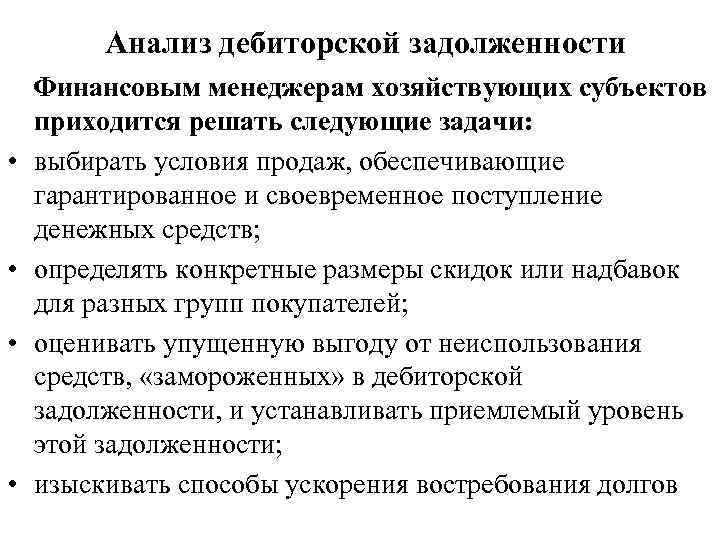 Анализ дебиторской задолженности

Финансовым менеджерам хозяйствующих субъектов приходится решать следующие задачи:

• выбирать условия продаж, обеспечивающие гарантированное и своевременное поступление денежных средств;

• определять конкретные размеры скидок или надбавок для разных групп покупателей;

• оценивать упущенную выгоду от неиспользования средств, «замороженных» в дебиторской задолженности, и устанавливать приемлемый уровень этой задолженности;

• изыскивать способы ускорения востребования долгов